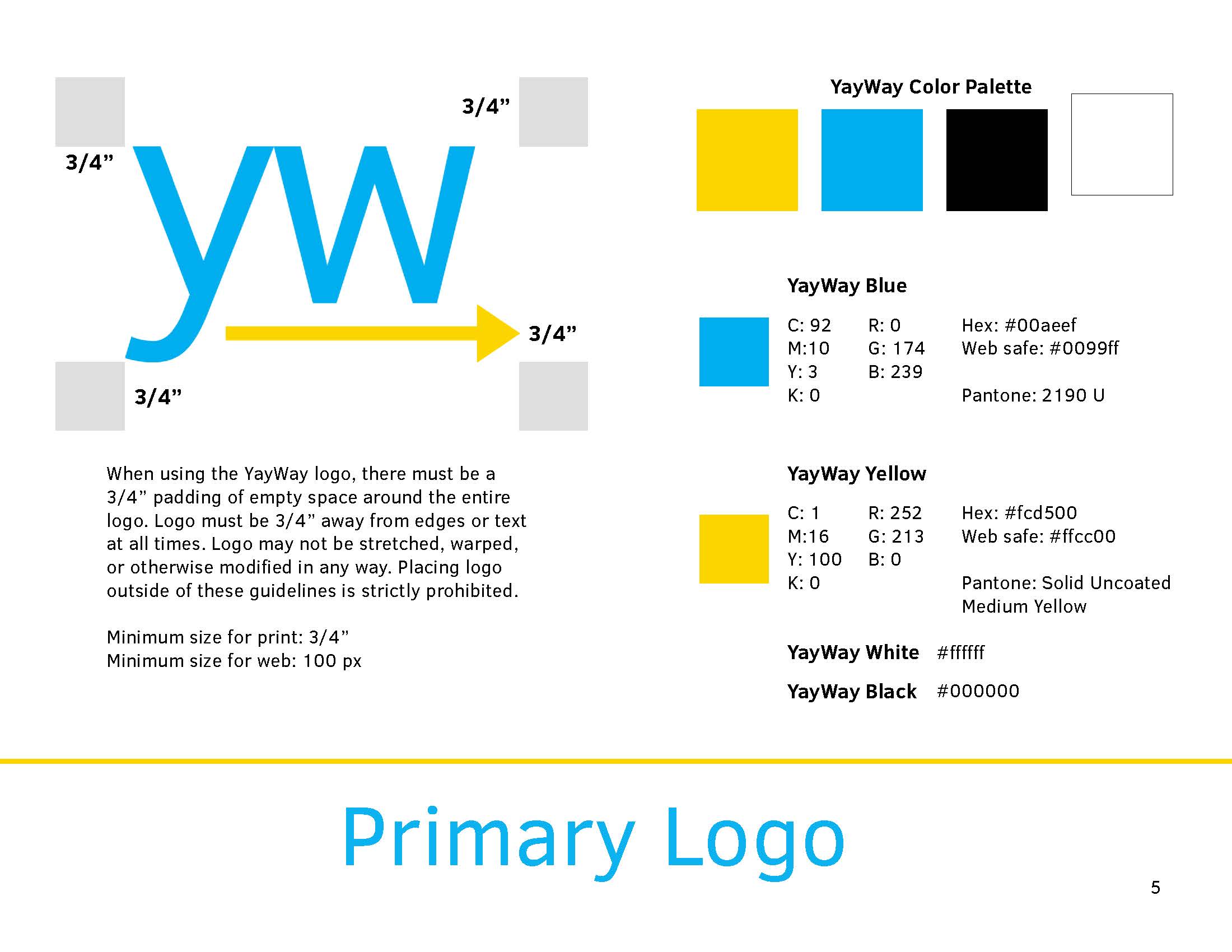 3/4"

3/4"

yw

3/4"

3/4"

When using the YayWay logo, there must be a 3/4" padding of empty space around the entire logo. Logo must be 3/4" away from edges or text at all times. Logo may not be stretched, warped, or otherwise modified in any way. Placing logo outside of these guidelines is strictly prohibited.

Minimum size for print: 3/4"
Minimum size for web: 100 px

YayWay Color Palette

YayWay Blue

C: 92
M:10
Y: 3
K: 0

R: 0
G: 174
B: 239

Hex: #00aeef
Web safe: #0099ff

Pantone: 2190 U

YayWay Yellow

C: 1
M:16
Y: 100
K: 0

R: 252
G: 213
B: 0

Hex: #fcd500
Web safe: #ffcc00

Pantone: Solid Uncoated Medium Yellow

YayWay White #ffffff

YayWay Black #000000

Primary Logo

5